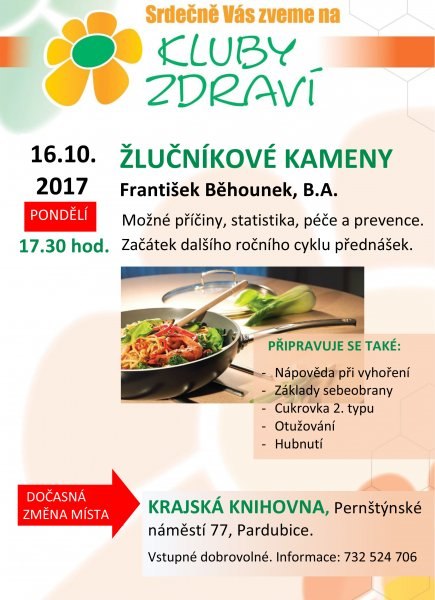 Srdečně Vás zveme na

KLUBY ZDRAVÍ

16.10. 2017

PONDĚLÍ

17.30 hod.

ŽLUČNÍKOVÉ KAMENY

František Běhounek, B.A.

Možné příčiny, statistika, péče a prevence.
Začátek dalšího ročního cyklu přednášek.

PŘIPRAVUJE SE TAKÉ:

- Nápověda při vyhoření
- Základy sebeobrany
- Cukrovka 2. typu
- Otužování
- Hubnutí

DOČASNÁ ZMĚNA MÍSTA

KRAJSKÁ KNIHOVNA, Pernštýnské náměstí 77, Pardubice.

Vstupné dobrovolné. Informace: 732 524 706